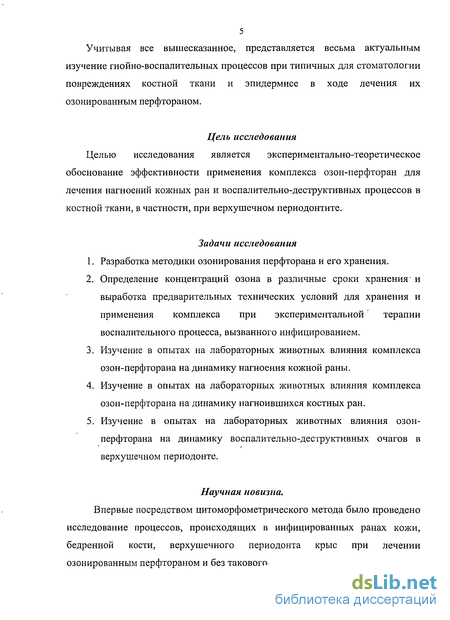 5

Учитывая все вышесказанное, представляется весьма актуальным изучение гнойно-воспалительных процессов при типичных для стоматологии повреждениях костной ткани и эпидермисе в ходе лечения их озонированным перфтораном.

Цель исследования

Целью исследования является экспериментально-теоретическое обоснование эффективности применения комплекса озон-перфторан для лечения нагноений кожных ран и воспалительно-деструктивных процессов в костной ткани, в частности, при верхушечном периодонтите.

Задачи исследования

1. Разработка методики озонирования перфторана и его хранения.
2. Определение концентраций озона в различные сроки хранения и выработка предварительных технических условий для хранения и применения комплекса при экспериментальной терапии воспалительного процесса, вызванного инфицированием.
3. Изучение в опытах на лабораторных животных влияния комплекса озон-перфторана на динамику нагноения кожной раны.
4. Изучение в опытах на лабораторных животных влияния комплекса озон-перфторана на динамику нагноившихся костных ран.
5. Изучение в опытах на лабораторных животных влияния озон-перфторана на динамику воспалительно-деструктивных очагов в верхушечном периодонте.

Научная новизна.

Впервые посредством цитоморфометрического метода было проведено исследование процессов, происходящих в инфицированных ранах кожи, бедренной кости, верхушечного периодонта крыс при лечении озонированным перфтораном и без такового

dsLib.net
библиотека диссертаций